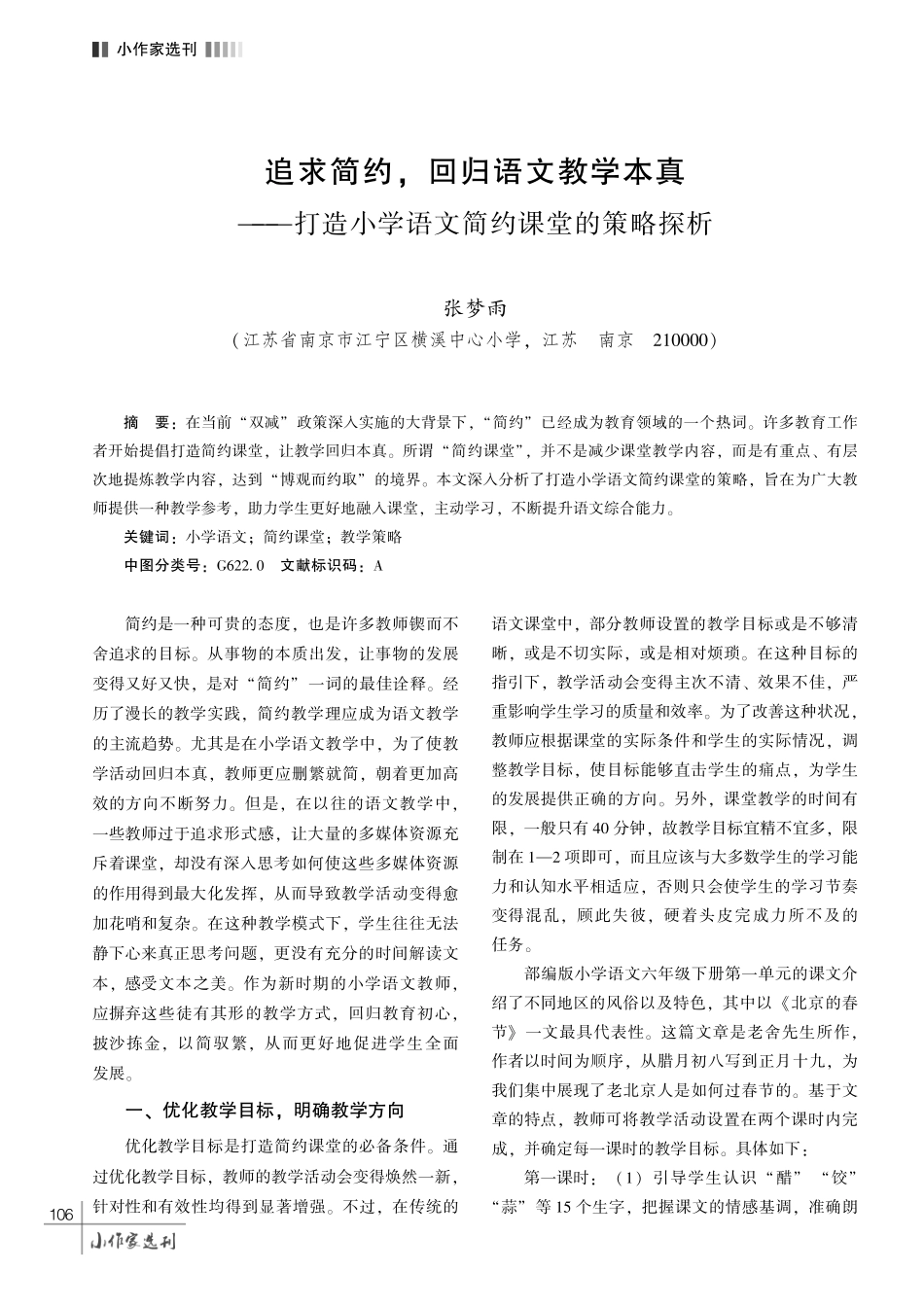 小作家选刊

追求简约，回归语文教学本真
——打造小学语文简约课堂的策略探析

张梦雨
（江苏省南京市江宁区横溪中心小学，江苏　南京　210000）

摘　要：在当前“双减”政策深入实施的大背景下，“简约”已经成为教育领域的一个热词。许多教育工作者开始提倡打造简约课堂，让教学回归本真。所谓“简约课堂”，并不是减少课堂教学内容，而是有重点、有层次地提炼教学内容，达到“博观而约取”的境界。本文深入分析了打造小学语文简约课堂的策略，旨在为广大教师提供一种教学参考，助力学生更好地融入课堂，主动学习，不断提升语文综合能力。
关键词：小学语文；简约课堂；教学策略
中图分类号：G622.0　文献标识码：A

简约是一种可贵的态度，也是许多教师锲而不舍追求的目标。从事物的本质出发，让事物的发展变得又好又快，是对“简约”一词的最佳诠释。经历了漫长的教学实践，简约教学理应成为语文教学的主流趋势。尤其是在小学语文教学中，为了使教学活动回归本真，教师更应删繁就简，朝着更加高效的方向不断努力。但是，在以往的语文教学中，一些教师过于追求形式感，让大量的多媒体资源充斥着课堂，却没有深入思考如何使这些多媒体资源的作用得到最大化发挥，从而导致教学活动变得愈加花哨和复杂。在这种教学模式下，学生往往无法静下心来真正思考问题，更没有充分的时间解读文本，感受文本之美。作为新时期的小学语文教师，应摒弃这些徒有其形的教学方式，回归教育初心，披沙拣金，以简驭繁，从而更好地促进学生全面发展。

一、优化教学目标，明确教学方向

优化教学目标是打造简约课堂的必备条件。通过优化教学目标，教师的教学活动会变得焕然一新，针对性和有效性均得到显著增强。不过，在传统的语文课堂中，部分教师设置的教学目标或是不够清晰，或是不切实际，或是相对烦琐。在这种目标的指引下，教学活动会变得主次不清、效果不佳，严重影响学生学习的质量和效率。为了改善这种状况，教师应根据课堂的实际条件和学生的实际情况，调整教学目标，使目标能够直击学生的痛点，为学生的发展提供正确的方向。另外，课堂教学的时间有限，一般只有40分钟，故教学目标宜精不宜多，限制在1—2项即可，而且应该与大多数学生的学习能力和认知水平相适应，否则只会使学生的学习节奏变得混乱，顾此失彼，硬着头皮完成力所不及的任务。

部编版小学语文六年级下册第一单元的课文介绍了不同地区的风俗以及特色，其中以《北京的春节》一文最具代表性。这篇文章是老舍先生所作，作者以时间为顺序，从腊月初八写到正月十九，为我们集中展现了老北京人是如何过春节的。基于文章的特点，教师可将教学活动设置在两个课时内完成，并确定每一课时的教学目标。具体如下：

第一课时：（1）引导学生认识“醋”“饺”“蒜”等15个生字，把握课文的情感基调，准确朗

106
小作家选刊